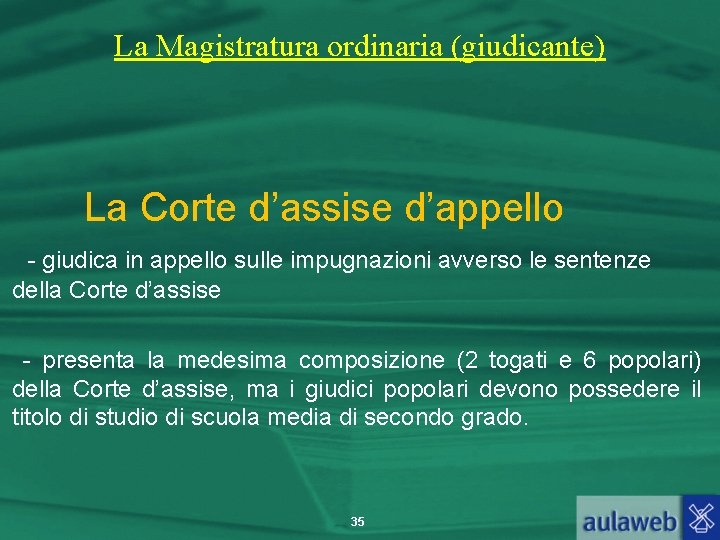 La Magistratura ordinaria (giudicante)

La Corte d’assise d’appello

- giudica in appello sulle impugnazioni avverso le sentenze della Corte d’assise

- presenta la medesima composizione (2 togati e 6 popolari) della Corte d’assise, ma i giudici popolari devono possedere il titolo di studio di scuola media di secondo grado.

35

aulaweb